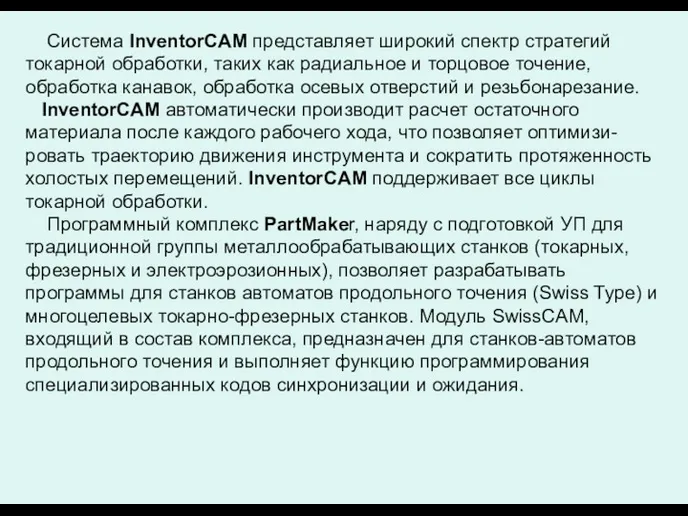 Система InventorCAM представляет широкий спектр стратегий токарной обработки, таких как радиальное и торцовое точение, обработка канавок, обработка осевых отверстий и резьбонарезание.

InventorCAM автоматически производит расчет остаточного материала после каждого рабочего хода, что позволяет оптимизировать траекторию движения инструмента и сократить протяженность холостых перемещений. InventorCAM поддерживает все циклы токарной обработки.

Программный комплекс PartMaker, наряду с подготовкой УП для традиционной группы металлообрабатывающих станков (токарных, фрезерных и электроэрозионных), позволяет разрабатывать программы для станков автоматов продольного точения (Swiss Type) и многоцелевых токарно-фрезерных станков. Модуль SwissCAM, входящий в состав комплекса, предназначен для станков-автоматов продольного точения и выполняет функцию программирования специализированных кодов синхронизации и ожидания.